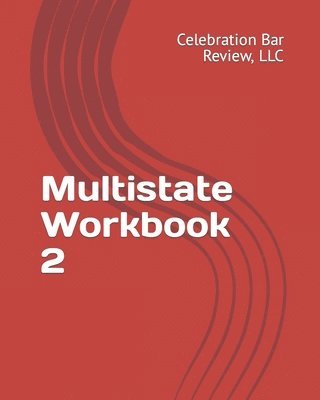 Celebration Bar Review, LLC

Multistate Workbook 2